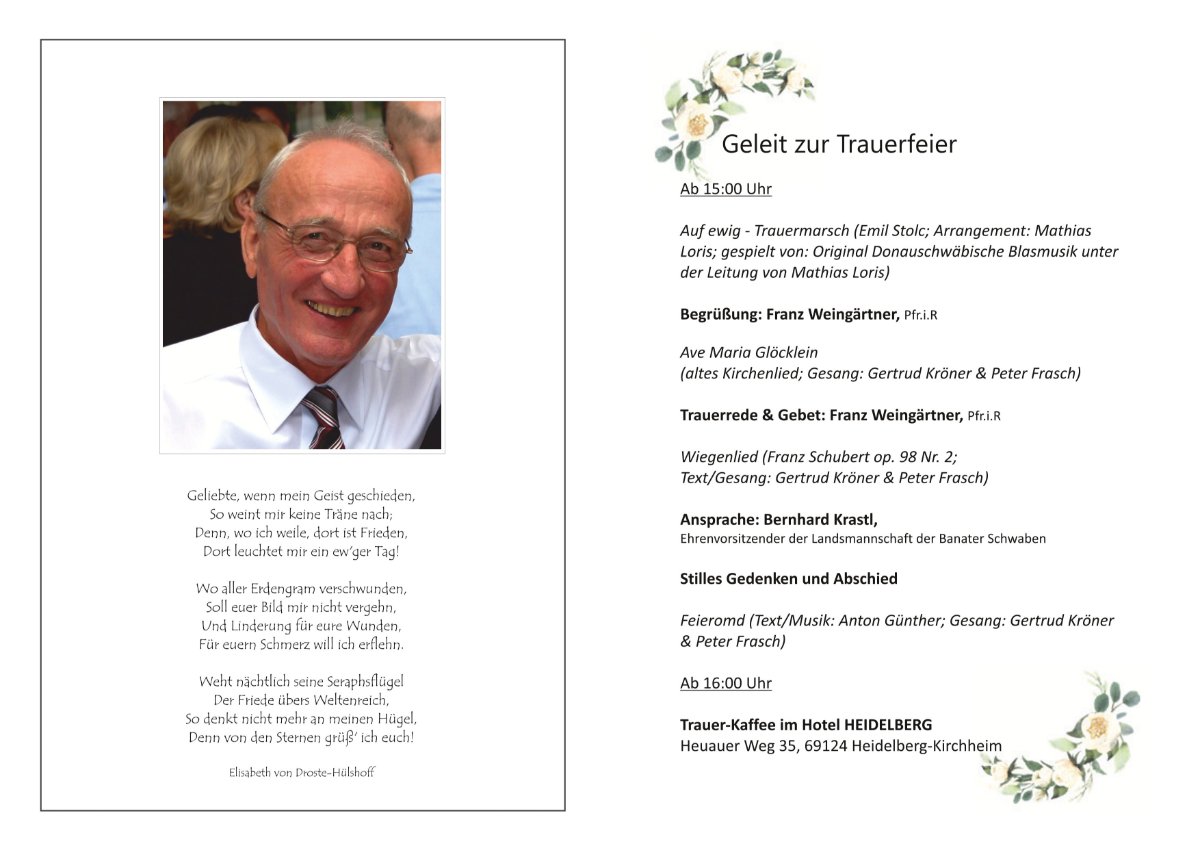 Geliebte, wenn mein Geist geschieden,
So weint mir keine Träne nach;
Denn, wo ich weile, dort ist Frieden,
Dort leuchtet mir ein ew'ger Tag!

Wo aller Erdengram verschwunden,
Soll euer Bild mir nicht vergehn,
Und Linderung für eure Wunden,
Für euern Schmerz will ich erflehn.

Weht nächtlich seine Seraphsflügel
Der Friede übers Weltenreich,
So denkt nicht mehr an meinen Hügel,
Denn von den Sternen grüß' ich euch!

Elisabeth von Droste-Hülshoff

Geleit zur Trauerfeier

Ab 15:00 Uhr

Auf ewig - Trauermarsch (Emil Stolc; Arrangement: Mathias Loris; gespielt von: Original Donauschwäbische Blasmusik unter der Leitung von Mathias Loris)

Begrüßung: Franz Weingärtner, Pfr.i.R

Ave Maria Glöcklein
(altes Kirchenlied; Gesang: Gertrud Kröner & Peter Frasch)

Trauerrede & Gebet: Franz Weingärtner, Pfr.i.R

Wiegenlied (Franz Schubert op. 98 Nr. 2;
Text/Gesang: Gertrud Kröner & Peter Frasch)

Ansprache: Bernhard Krastl,
Ehrenvorsitzender der Landsmannschaft der Banater Schwaben

Stilles Gedenken und Abschied

Feieromd (Text/Musik: Anton Günther; Gesang: Gertrud Kröner & Peter Frasch)

Ab 16:00 Uhr

Trauer-Kaffee im Hotel HEIDELBERG
Heuauer Weg 35, 69124 Heidelberg-Kirchheim